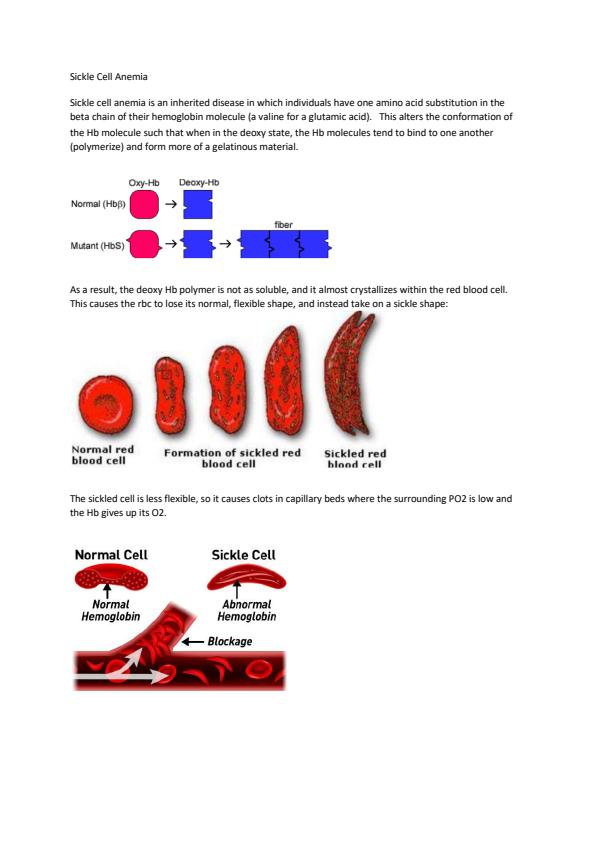 Sickle Cell Anemia

Sickle cell anemia is an inherited disease in which individuals have one amino acid substitution in the beta chain of their hemoglobin molecule (a valine for a glutamic acid). This alters the conformation of the Hb molecule such that when in the deoxy state, the Hb molecules tend to bind to one another (polymerize) and form more of a gelatinous material.

Oxy-Hb Deoxy-Hb

Normal (Hbβ)

fiber

Mutant (HbS)

As a result, the deoxy Hb polymer is not as soluble, and it almost crystallizes within the red blood cell. This causes the rbc to lose its normal, flexible shape, and instead take on a sickle shape:

Normal red blood cell

Formation of sickled red blood cell

Sickled red blood cell

The sickled cell is less flexible, so it causes clots in capillary beds where the surrounding PO2 is low and the Hb gives up its O2.

Normal Cell

Sickle Cell

Normal Hemoglobin

Abnormal Hemoglobin

Blockage